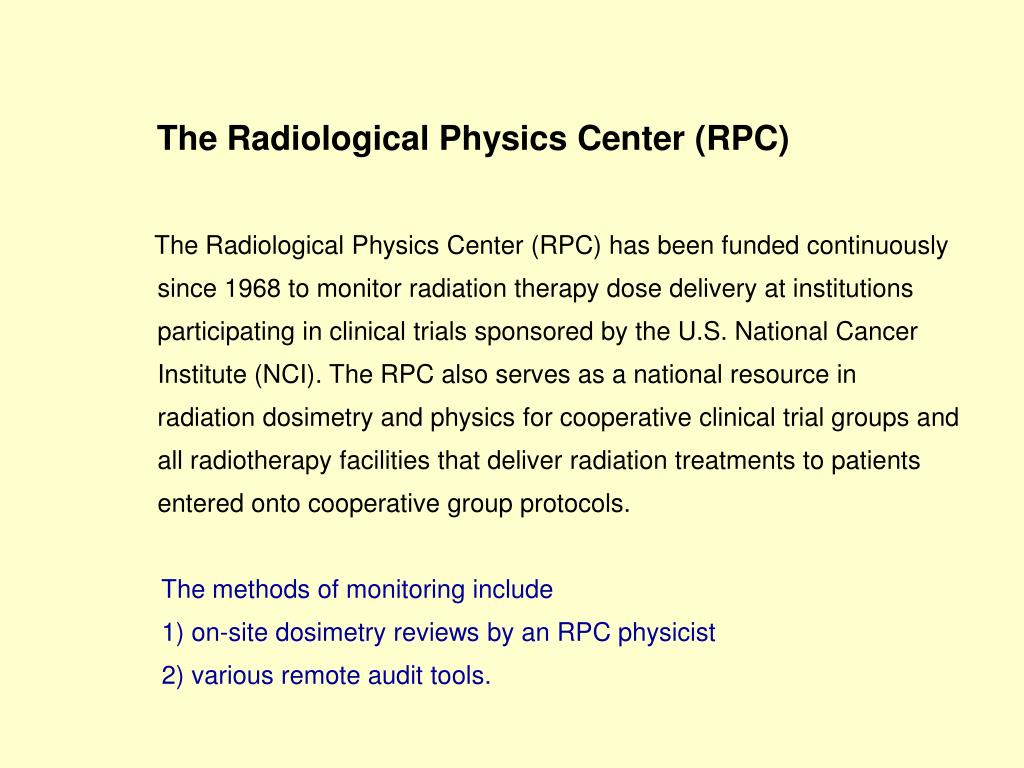 The Radiological Physics Center (RPC)

The Radiological Physics Center (RPC) has been funded continuously since 1968 to monitor radiation therapy dose delivery at institutions participating in clinical trials sponsored by the U.S. National Cancer Institute (NCI). The RPC also serves as a national resource in radiation dosimetry and physics for cooperative clinical trial groups and all radiotherapy facilities that deliver radiation treatments to patients entered onto cooperative group protocols.

The methods of monitoring include
1) on-site dosimetry reviews by an RPC physicist
2) various remote audit tools.